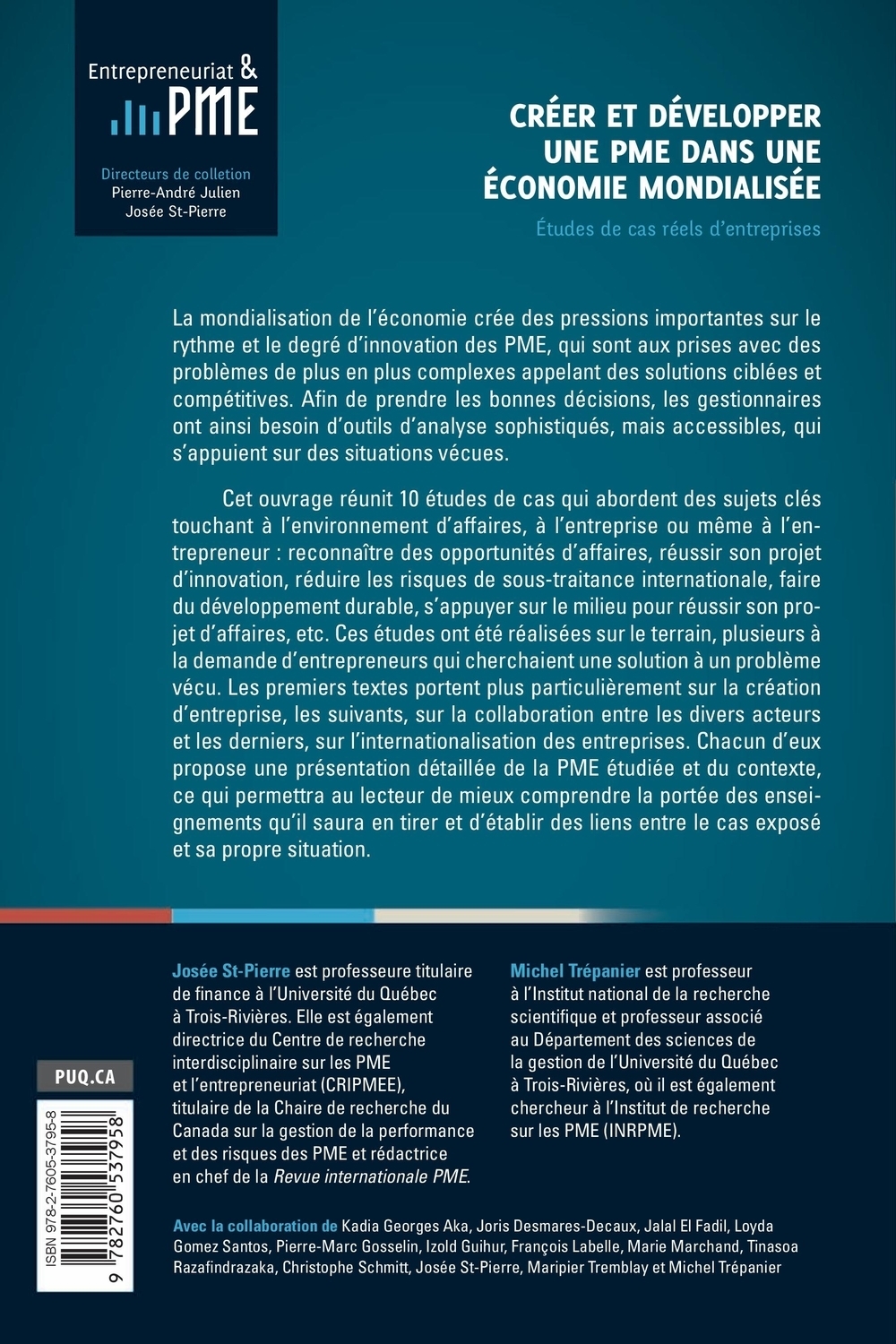 Entrepreneuriat & PME

Directeurs de colletion
Pierre-André Julien
Josée St-Pierre

CRÉER ET DÉVELOPPER UNE PME DANS UNE ÉCONOMIE MONDIALISÉE

Études de cas réels d'entreprises

La mondialisation de l'économie crée des pressions importantes sur le rythme et le degré d'innovation des PME, qui sont aux prises avec des problèmes de plus en plus complexes appelant des solutions ciblées et compétitives. Afin de prendre les bonnes décisions, les gestionnaires ont ainsi besoin d'outils d'analyse sophistiqués, mais accessibles, qui s'appuient sur des situations vécues.

Cet ouvrage réunit 10 études de cas qui abordent des sujets clés touchant à l'environnement d'affaires, à l'entreprise ou même à l'entrepreneur : reconnaître des opportunités d'affaires, réussir son projet d'innovation, réduire les risques de sous-traitance internationale, faire du développement durable, s'appuyer sur le milieu pour réussir son projet d'affaires, etc. Ces études ont été réalisées sur le terrain, plusieurs à la demande d'entrepreneurs qui cherchaient une solution à un problème vécu. Les premiers textes portent plus particulièrement sur la création d'entreprise, les suivants, sur la collaboration entre les divers acteurs et les derniers, sur l'internationalisation des entreprises. Chacun d'eux propose une présentation détaillée de la PME étudiée et du contexte, ce qui permettra au lecteur de mieux comprendre la portée des enseignements qu'il saura en tirer et d'établir des liens entre le cas exposé et sa propre situation.

Josée St-Pierre est professeure titulaire de finance à l'Université du Québec à Trois-Rivières. Elle est également directrice du Centre de recherche interdisciplinaire sur les PME et l'entrepreneuriat (CRIPMEE), titulaire de la Chaire de recherche du Canada sur la gestion de la performance et des risques des PME et rédactrice en chef de la Revue internationale PME.

Michel Trépanier est professeur à l'Institut national de la recherche scientifique et professeur associé au Département des sciences de la gestion de l'Université du Québec à Trois-Rivières, où il est également chercheur à l'Institut de recherche sur les PME (INRPME).

PUQ.CA

ISBN 978-2-7605-3795-8

9 782760 537958

Avec la collaboration de Kadia Georges Aka, Joris Desmares-Decaux, Jalal El Fadil, Loyda Gomez Santos, Pierre-Marc Gosselin, Izold Guihur, François Labelle, Marie Marchand, Tinasoa Razafindrazaka, Christophe Schmitt, Josée St-Pierre, Maripier Tremblay et Michel Trépanier